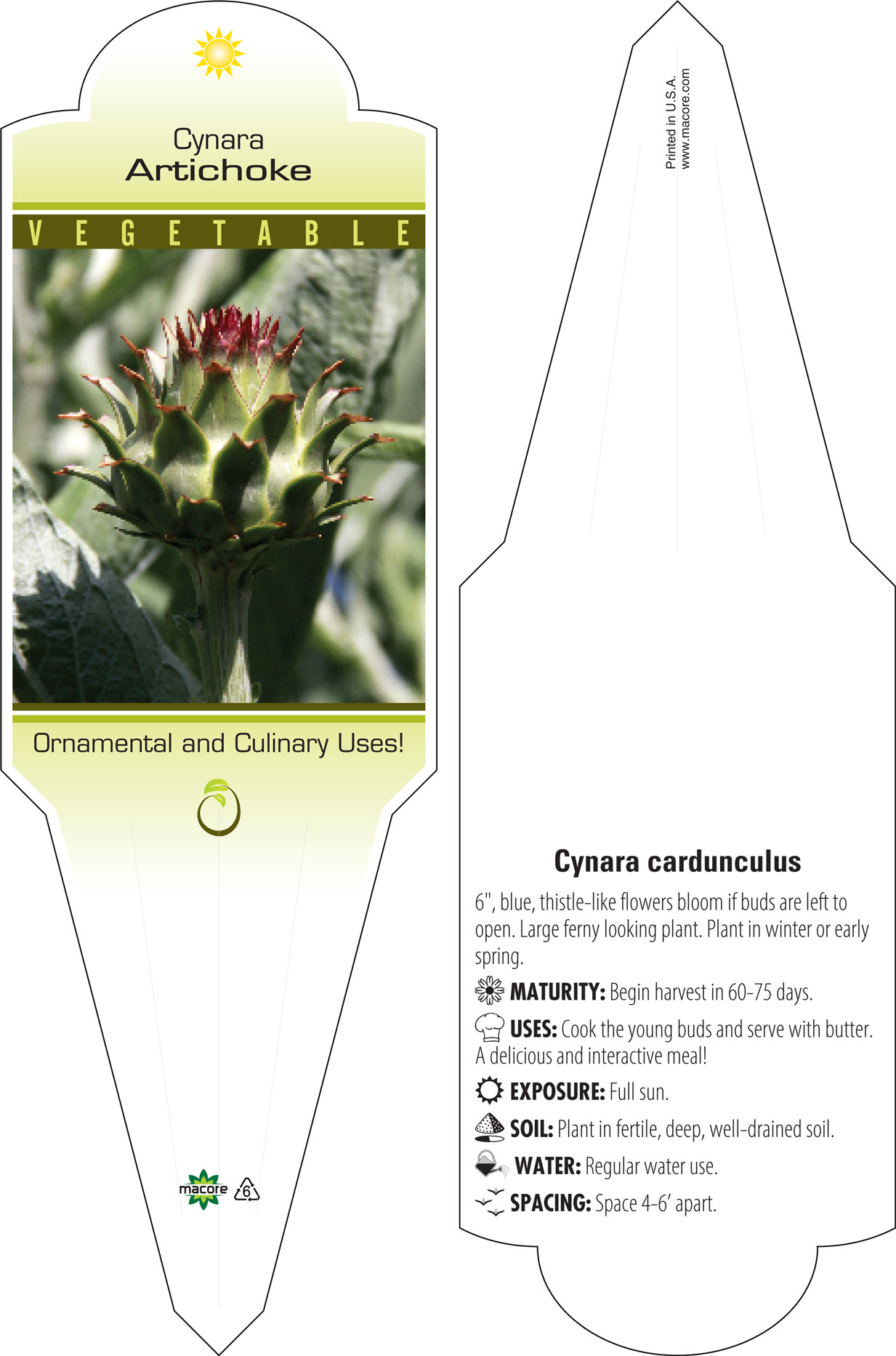 Cynara
Artichoke

VEGETABLE

Ornamental and Culinary Uses!

macore 6

Printed in U.S.A.
www.macore.com

Cynara cardunculus

6", blue, thistle-like flowers bloom if buds are left to open. Large ferny looking plant. Plant in winter or early spring.

MATURITY: Begin harvest in 60-75 days.

USES: Cook the young buds and serve with butter. A delicious and interactive meal!

EXPOSURE: Full sun.

SOIL: Plant in fertile, deep, well-drained soil.

WATER: Regular water use.

SPACING: Space 4-6' apart.